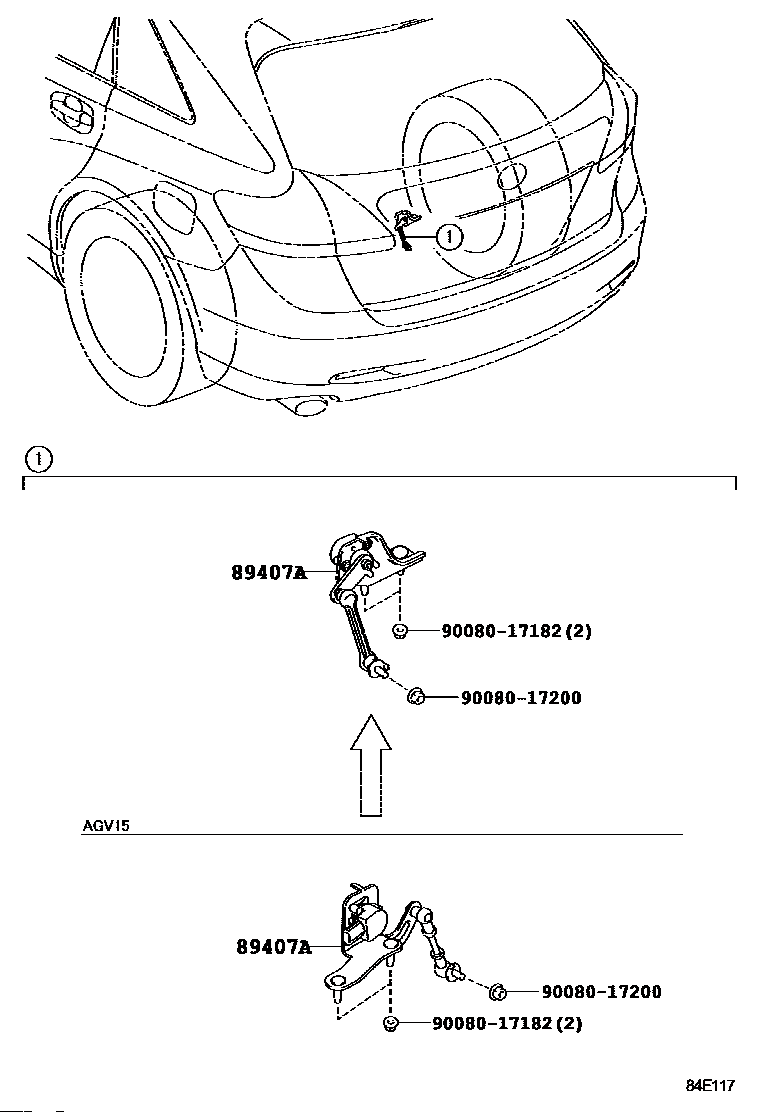 1

1

89407A

90080-17182 (2)

90080-17200

AGV15

89407A

90080-17200

90080-17182 (2)

84E117